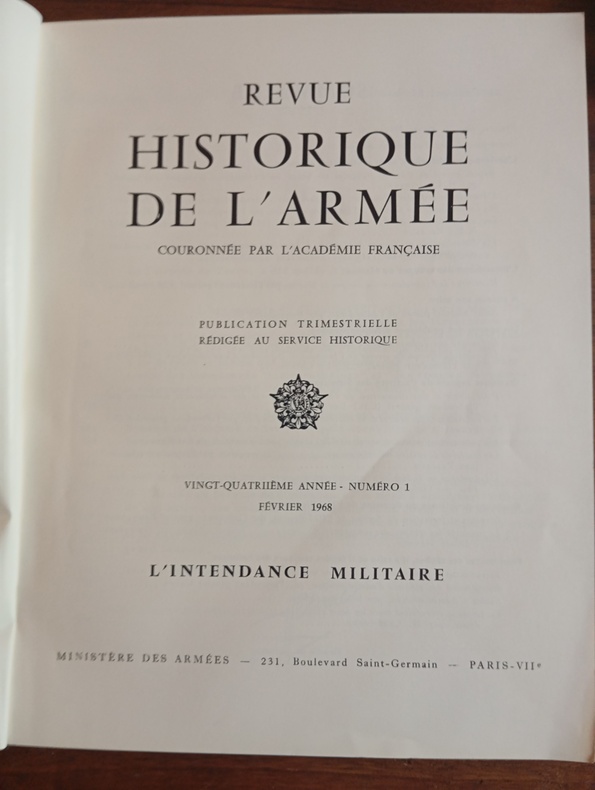 REVUE
HISTORIQUE
DE L'ARMÉE

COURONNÉE PAR L'ACADÉMIE FRANÇAISE

PUBLICATION TRIMESTRIELLE
RÉDIGÉE AU SERVICE HISTORIQUE

VINGT-QUATRIIÈME ANNÉE - NUMÉRO 1
FÉVRIER 1968

L'INTENDANCE MILITAIRE

MINISTÈRE DES ARMÉES — 231, Boulevard Saint-Germain — PARIS-VIIe